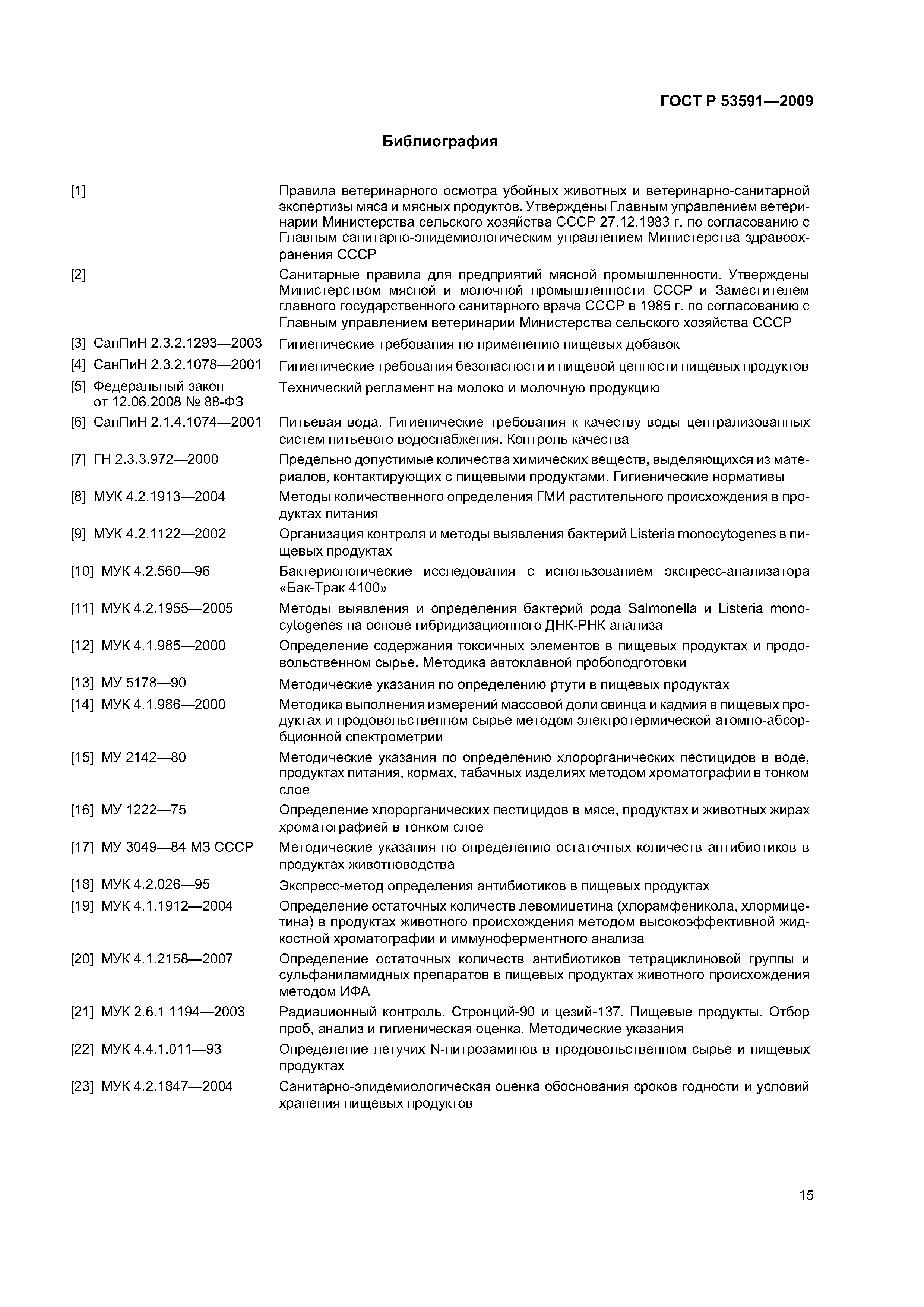 ГОСТ Р 53591—2009

Библиография

[1] Правила ветеринарного осмотра убойных животных и ветеринарно-санитарной экспертизы мяса и мясных продуктов. Утверждены Главным управлением ветеринарии Министерства сельского хозяйства СССР 27.12.1983 г. по согласованию с Главным санитарно-эпидемиологическим управлением Министерства здравоохранения СССР

[2] Санитарные правила для предприятий мясной промышленности. Утверждены Министерством мясной и молочной промышленности СССР и Заместителем главного государственного санитарного врача СССР в 1985 г. по согласованию с Главным управлением ветеринарии Министерства сельского хозяйства СССР

[3] СанПиН 2.3.2.1293—2003 Гигиенические требования по применению пищевых добавок

[4] СанПиН 2.3.2.1078—2001 Гигиенические требования безопасности и пищевой ценности пищевых продуктов

[5] Федеральный закон от 12.06.2008 № 88-ФЗ Технический регламент на молоко и молочную продукцию

[6] СанПиН 2.1.4.1074—2001 Питьевая вода. Гигиенические требования к качеству воды централизованных систем питьевого водоснабжения. Контроль качества

[7] ГН 2.3.3.972—2000 Предельно допустимые количества химических веществ, выделяющихся из материалов, контактирующих с пищевыми продуктами. Гигиенические нормативы

[8] МУК 4.2.1913—2004 Методы количественного определения ГМИ растительного происхождения в продуктах питания

[9] МУК 4.2.1122—2002 Организация контроля и методы выявления бактерий Listeria monocytogenes в пищевых продуктах

[10] МУК 4.2.560—96 Бактериологические исследования с использованием экспресс-анализатора «Бак-Трак 4100»

[11] МУК 4.2.1955—2005 Методы выявления и определения бактерий рода Salmonella и Listeria monocytogenes на основе гибридизационного ДНК-РНК анализа

[12] МУК 4.1.985—2000 Определение содержания токсичных элементов в пищевых продуктах и продовольственном сырье. Методика автоклавной пробоподготовки

[13] МУ 5178—90 Методические указания по определению ртути в пищевых продуктах

[14] МУК 4.1.986—2000 Методика выполнения измерений массовой доли свинца и кадмия в пищевых продуктах и продовольственном сырье методом электротермической атомно-абсорбционной спектрометрии

[15] МУ 2142—80 Методические указания по определению хлорорганических пестицидов в воде, продуктах питания, кормах, табачных изделиях методом хроматографии в тонком слое

[16] МУ 1222—75 Определение хлорорганических пестицидов в мясе, продуктах и животных жирах хроматографией в тонком слое

[17] МУ 3049—84 МЗ СССР Методические указания по определению остаточных количеств антибиотиков в продуктах животноводства

[18] МУК 4.2.026—95 Экспресс-метод определения антибиотиков в пищевых продуктах

[19] МУК 4.1.1912—2004 Определение остаточных количеств левомицетина (хлорамфеникола, хлормицетина) в продуктах животного происхождения методом высокоэффективной жидкостной хроматографии и иммуноферментного анализа

[20] МУК 4.1.2158—2007 Определение остаточных количеств антибиотиков тетрациклиновой группы и сульфаниламидных препаратов в пищевых продуктах животного происхождения методом ИФА

[21] МУК 2.6.1 1194—2003 Радиационный контроль. Стронций-90 и цезий-137. Пищевые продукты. Отбор проб, анализ и гигиеническая оценка. Методические указания

[22] МУК 4.4.1.011—93 Определение летучих N-нитрозаминов в продовольственном сырье и пищевых продуктах

[23] МУК 4.2.1847—2004 Санитарно-эпидемиологическая оценка обоснования сроков годности и условий хранения пищевых продуктов

15